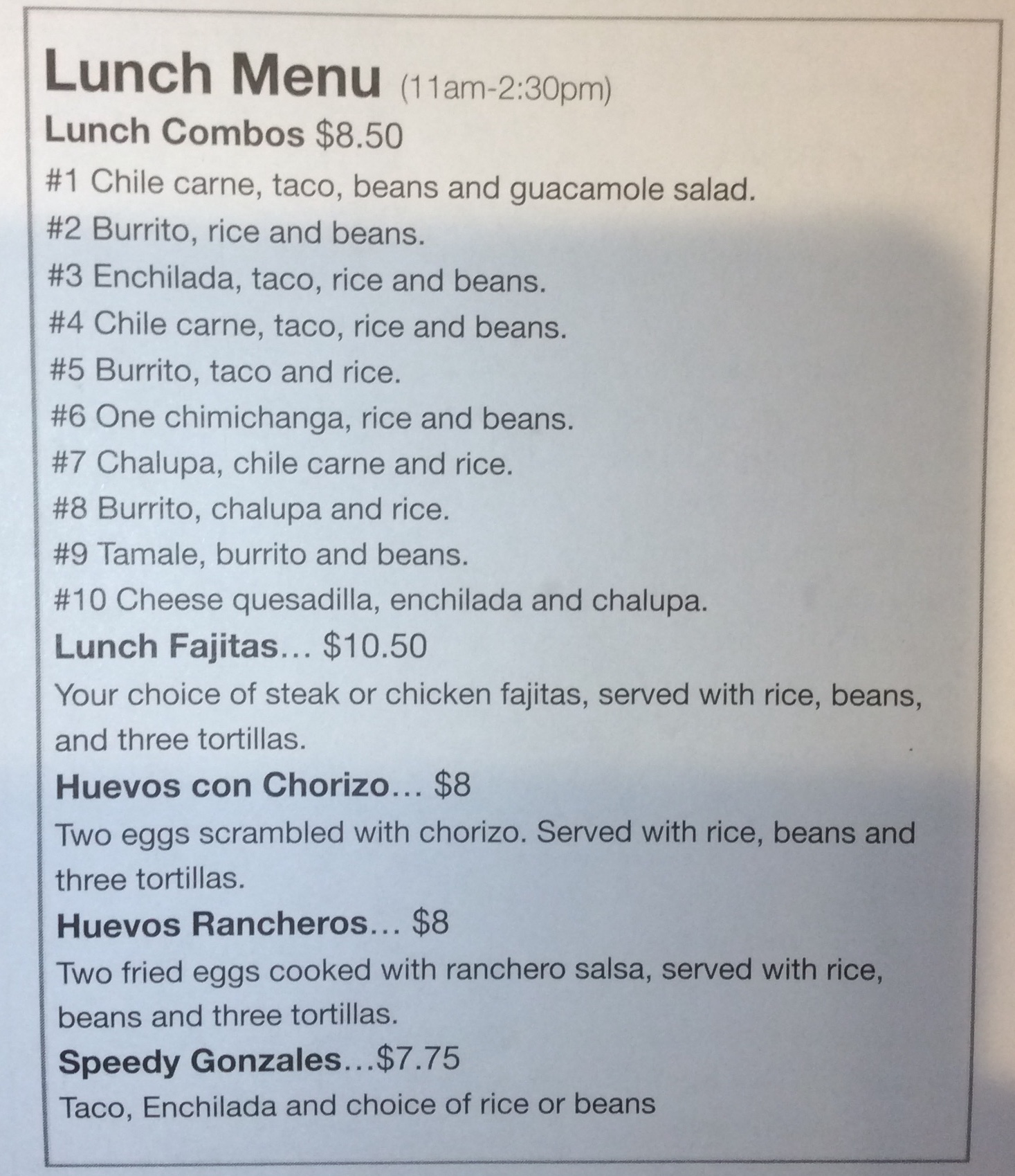 Lunch Menu (11am-2:30pm)

Lunch Combos $8.50

#1 Chile carne, taco, beans and guacamole salad.

#2 Burrito, rice and beans.

#3 Enchilada, taco, rice and beans.

#4 Chile carne, taco, rice and beans.

#5 Burrito, taco and rice.

#6 One chimichanga, rice and beans.

#7 Chalupa, chile carne and rice.

#8 Burrito, chalupa and rice.

#9 Tamale, burrito and beans.

#10 Cheese quesadilla, enchilada and chalupa.

Lunch Fajitas... $10.50

Your choice of steak or chicken fajitas, served with rice, beans, and three tortillas.

Huevos con Chorizo... $8

Two eggs scrambled with chorizo. Served with rice, beans and three tortillas.

Huevos Rancheros... $8

Two fried eggs cooked with ranchero salsa, served with rice, beans and three tortillas.

Speedy Gonzales...$7.75

Taco, Enchilada and choice of rice or beans